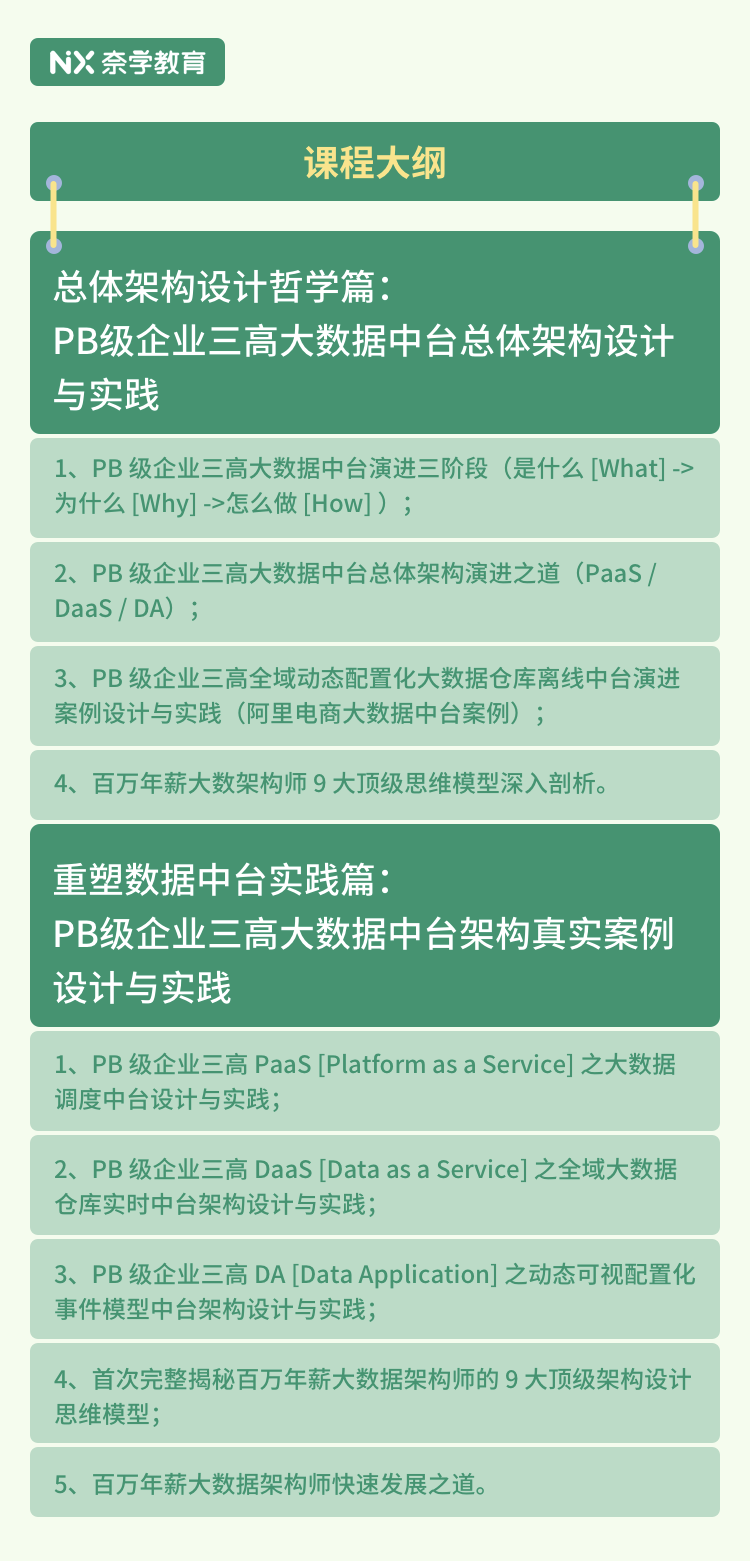 NX 奈学教育

课程大纲

总体架构设计哲学篇：
PB级企业三高大数据中台总体架构设计与实践

1、PB 级企业三高大数据中台演进三阶段（是什么 [What] -> 为什么 [Why] ->怎么做 [How] ）；

2、PB 级企业三高大数据中台总体架构演进之道（PaaS / DaaS / DA）；

3、PB 级企业三高全域动态配置化大数据仓库离线中台演进案例设计与实践（阿里电商大数据中台案例）；

4、百万年薪大数架构师 9 大顶级思维模型深入剖析。

重塑数据中台实践篇：
PB级企业三高大数据中台架构真实案例设计与实践

1、PB 级企业三高 PaaS [Platform as a Service] 之大数据调度中台设计与实践；

2、PB 级企业三高 DaaS [Data as a Service] 之全域大数据仓库实时中台架构设计与实践；

3、PB 级企业三高 DA [Data Application] 之动态可视配置化事件模型中台架构设计与实践；

4、首次完整揭秘百万年薪大数据架构师的 9 大顶级架构设计思维模型；

5、百万年薪大数据架构师快速发展之道。